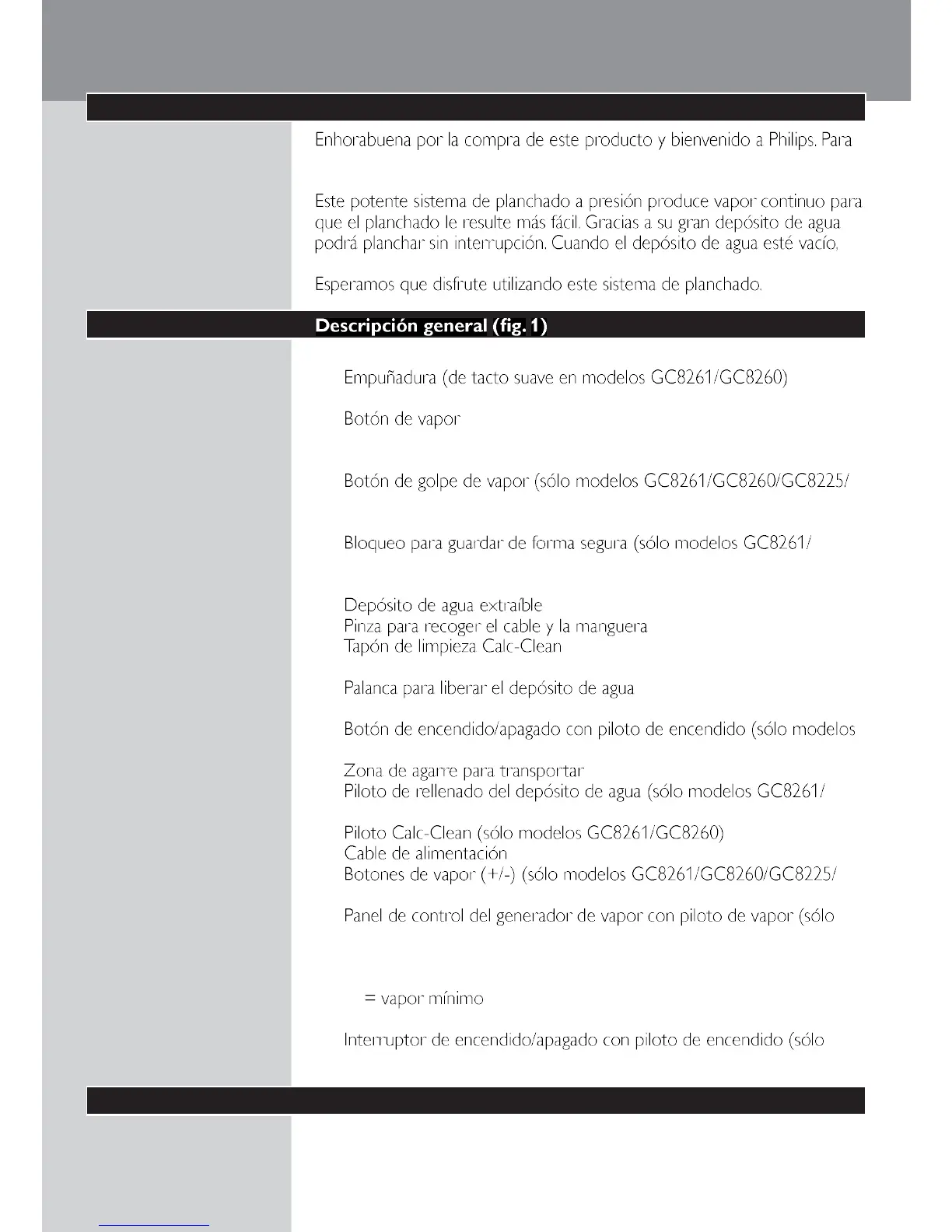 Enhorabuena por la compra de este producto y bienvenido a Philips. Para

Este potente sistema de planchado a presión produce vapor continuo para que el planchado le resulte más fácil. Gracias a su gran depósito de agua podrá planchar sin interrupción. Cuando el depósito de agua esté vacío,

Esperamos que disfrute utilizando este sistema de planchado.

Descripción general (fig. 1)

Empuñadura (de tacto suave en modelos GC8261/GC8260)

Botón de vapor

Botón de golpe de vapor (sólo modelos GC8261/GC8260/GC8225/

Bloqueo para guardar de forma segura (sólo modelos GC8261/

Depósito de agua extraíble
Pinza para recoger el cable y la manguera
Tapón de limpieza Calc-Clean

Palanca para liberar el depósito de agua

Botón de encendido/apagado con piloto de encendido (sólo modelos

Zona de agarre para transportar
Piloto de rellenado del depósito de agua (sólo modelos GC8261/

Piloto Calc-Clean (sólo modelos GC8261/GC8260)
Cable de alimentación
Botones de vapor (+/-) (sólo modelos GC8261/GC8260/GC8225/

Panel de control del generador de vapor con piloto de vapor (sólo

= vapor mínimo

Interruptor de encendido/apagado con piloto de encendido (sólo